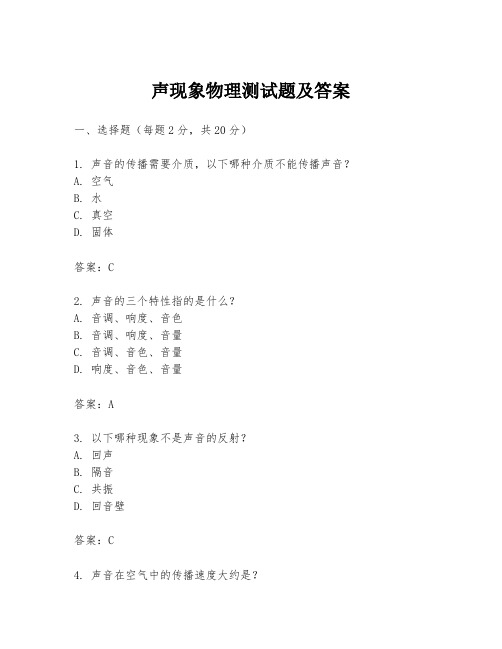 声现象物理测试题及答案

一、选择题（每题2分，共20分）

1. 声音的传播需要介质，以下哪种介质不能传播声音？
A. 空气
B. 水
C. 真空
D. 固体

答案：C

2. 声音的三个特性指的是什么？
A. 音调、响度、音色
B. 音调、响度、音量
C. 音调、音色、音量
D. 响度、音色、音量

答案：A

3. 以下哪种现象不是声音的反射？
A. 回声
B. 隔音
C. 共振
D. 回音壁

答案：C

4. 声音在空气中的传播速度大约是？